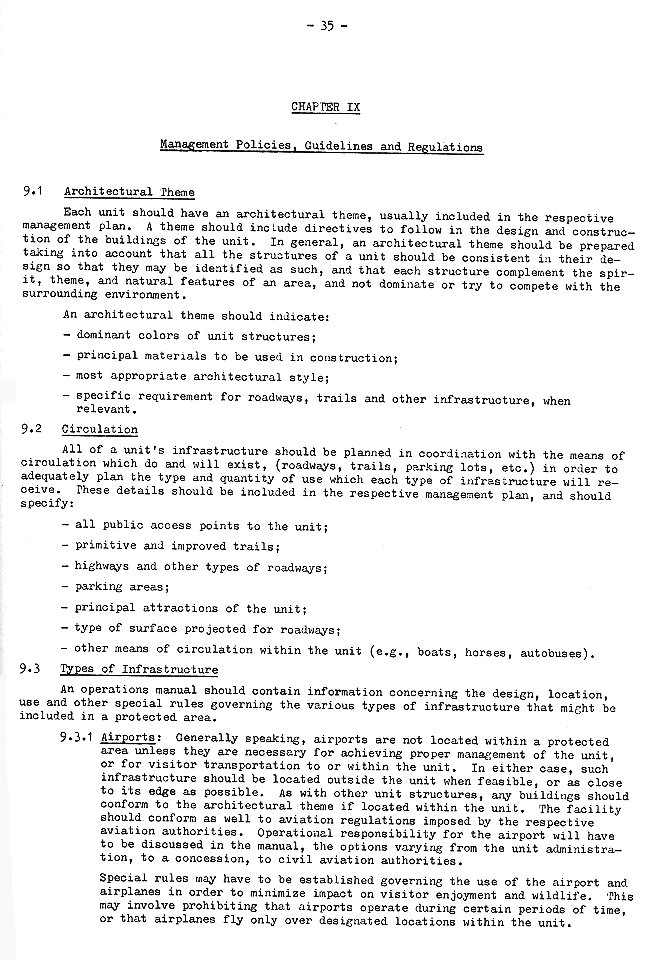 - 35 -

CHAPTER IX

Management Policies, Guidelines and Regulations

9.1 Architectural Theme

Each unit should have an architectural theme, usually included in the respective management plan. A theme should include directives to follow in the design and construction of the buildings of the unit. In general, an architectural theme should be prepared taking into account that all the structures of a unit should be consistent in their design so that they may be identified as such, and that each structure complement the spirit, theme, and natural features of an area, and not dominate or try to compete with the surrounding environment.

An architectural theme should indicate:

- dominant colors of unit structures;

- principal materials to be used in construction;

- most appropriate architectural style;

- specific requirement for roadways, trails and other infrastructure, when relevant.

9.2 Circulation

All of a unit's infrastructure should be planned in coordination with the means of circulation which do and will exist, (roadways, trails, parking lots, etc.) in order to adequately plan the type and quantity of use which each type of infrastructure will receive. These details should be included in the respective management plan, and should specify:

- all public access points to the unit;

- primitive and improved trails;

- highways and other types of roadways;

- parking areas;

- principal attractions of the unit;

- type of surface projected for roadways;

- other means of circulation within the unit (e.g., boats, horses, autobuses).

9.3 Types of Infrastructure

An operations manual should contain information concerning the design, location, use and other special rules governing the various types of infrastructure that might be included in a protected area.

9.3.1 Airports: Generally speaking, airports are not located within a protected area unless they are necessary for achieving proper management of the unit, or for visitor transportation to or within the unit. In either case, such infrastructure should be located outside the unit when feasible, or as close to its edge as possible. As with other unit structures, any buildings should conform to the architectural theme if located within the unit. The facility should conform as well to aviation regulations imposed by the respective aviation authorities. Operational responsibility for the airport will have to be discussed in the manual, the options varying from the unit administration, to a concession, to civil aviation authorities.

Special rules may have to be established governing the use of the airport and airplanes in order to minimize impact on visitor enjoyment and wildlife. This may involve prohibiting that airports operate during certain periods of time, or that airplanes fly only over designated locations within the unit.